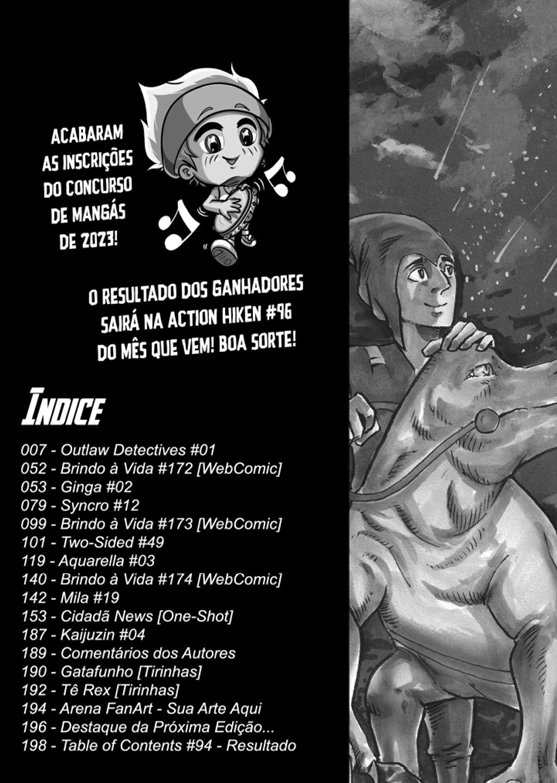 ACABARAM AS INSCRIÇÕES DO CONCURSO DE MANGÁS DE 2023!

O RESULTADO DOS GANHADORES SAIRÁ NA ACTION HIKEN #96 DO MÊS QUE VEM! BOA SORTE!

ÍNDICE

007 - Outlaw Detectives #01
052 - Brindo à Vida #172 [WebComic]
053 - Ginga #02
079 - Syncro #12
099 - Brindo à Vida #173 [WebComic]
101 - Two-Sided #49
119 - Aquarella #03
140 - Brindo à Vida #174 [WebComic]
142 - Mila #19
153 - Cidadã News [One-Shot]
187 - Kaijuzin #04
189 - Comentários dos Autores
190 - Gatafunho [Tirinhas]
192 - Tê Rex [Tirinhas]
194 - Arena FanArt - Sua Arte Aqui
196 - Destaque da Próxima Edição...
198 - Table of Contents #94 - Resultado